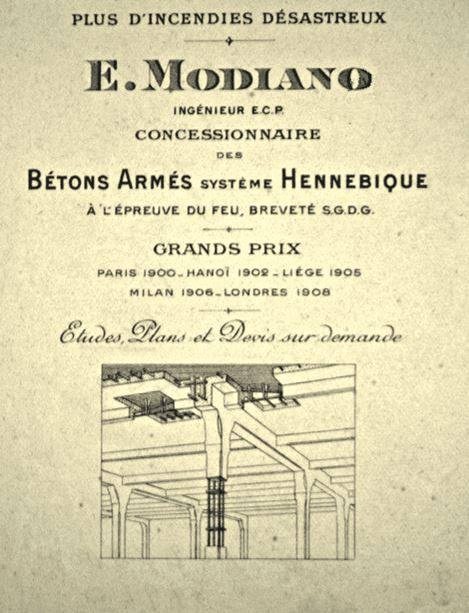 PLUS D'INCENDIES DÉSASTREUX

E. MODIANO

INGÉNIEUR E.C.P.

CONCESSIONNAIRE

DES

BÉTONS ARMÉS SYSTÈME HENNEBIQUE

À L'ÉPREUVE DU FEU, BREVETÉ S.G.D.G.

GRANDS PRIX

PARIS 1900 _ HANOÏ 1902 _ LIÉGE 1905
MILAN 1906 _ LONDRES 1908

Etudes, Plans et Devis sur demande